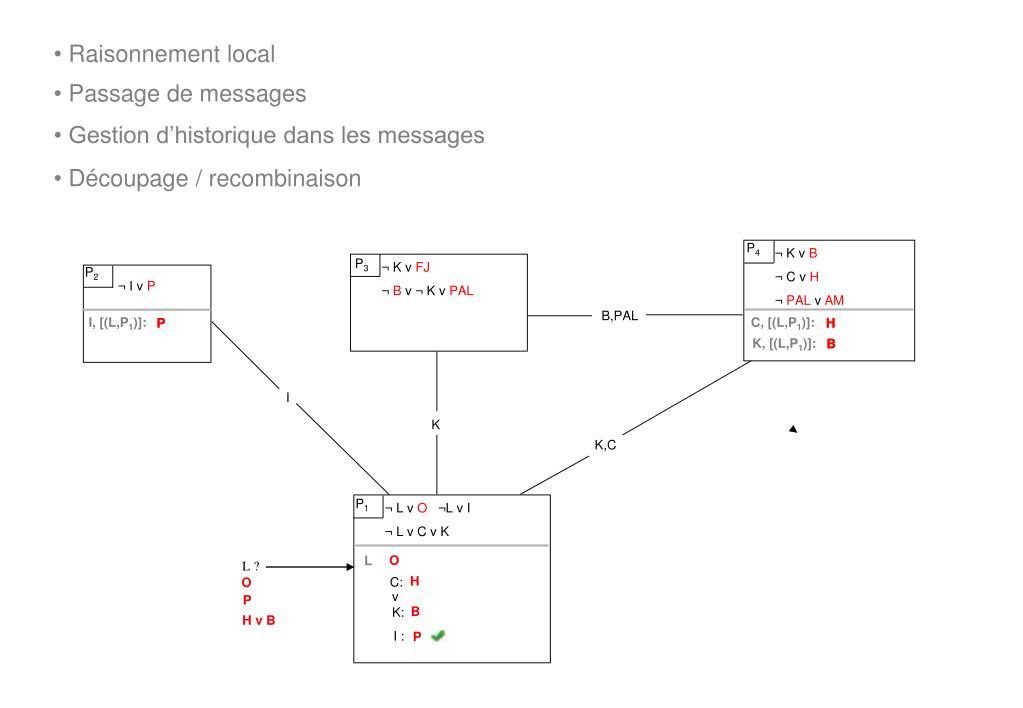 • Raisonnement local
• Passage de messages
• Gestion d'historique dans les messages
• Découpage / recombinaison

$P_2$
¬ I v P
I, [(L,$P_1$)]: P

$P_3$
¬ K v FJ
¬ B v ¬ K v PAL

B,PAL

$P_4$
¬ K v B
¬ C v H
¬ PAL v AM
C, [(L,$P_1$)]: H
K, [(L,$P_1$)]: B

I

K

K,C

$P_1$
¬ L v O ¬L v I
¬ L v C v K
L O
C: H
v
K: B
I : P

L ?
O
P
H v B